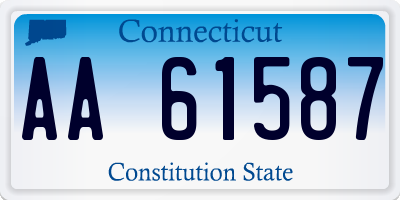 Connecticut

AA 61587

Constitution State